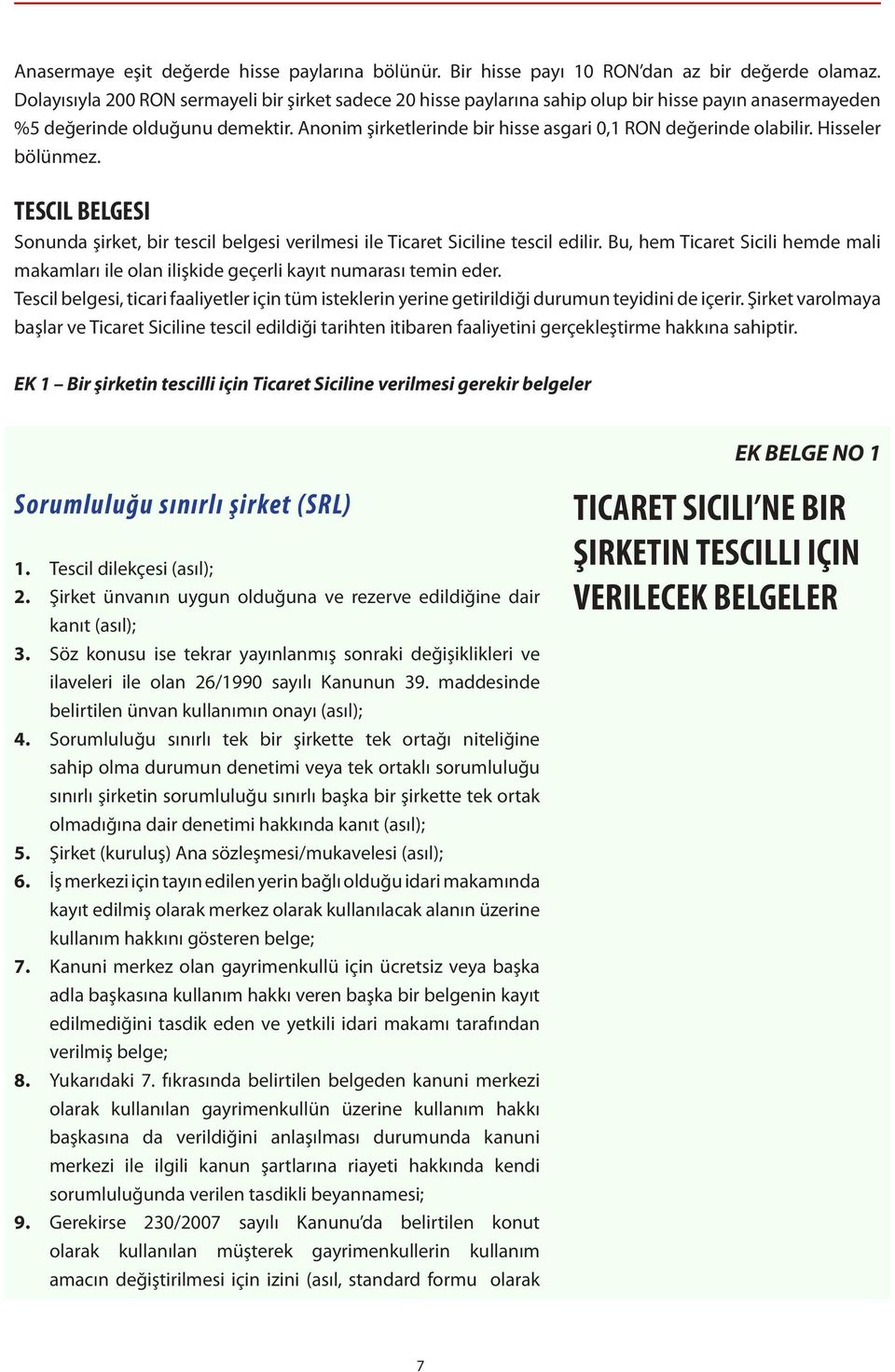 Anasermaye eşit değerde hisse paylarına bölünür. Bir hisse payı 10 RON'dan az bir değerde olamaz. Dolayısıyla 200 RON sermayeli bir şirket sadece 20 hisse paylarına sahip olup bir hisse payın anasermayeden %5 değerinde olduğunu demektir. Anonim şirketlerinde bir hisse asgari 0,1 RON değerinde olabilir. Hisseler bölünmez.

TESCIL BELGESI

Sonunda şirket, bir tescil belgesi verilmesi ile Ticaret Siciline tescil edilir. Bu, hem Ticaret Sicili hemde mali makamları ile olan ilişkide geçerli kayıt numarası temin eder.

Tescil belgesi, ticari faaliyetler için tüm isteklerin yerine getirildiği durumun teyidini de içerir. Şirket varolmaya başlar ve Ticaret Siciline tescil edildiği tarihten itibaren faaliyetini gerçekleştirme hakkına sahiptir.

EK 1 – Bir şirketin tescilli için Ticaret Siciline verilmesi gerekir belgeler

EK BELGE NO 1

Sorumluluğu sınırlı şirket (SRL)

1. Tescil dilekçesi (asıl);
2. Şirket ünvanın uygun olduğuna ve rezerve edildiğine dair kanıt (asıl);
3. Söz konusu ise tekrar yayınlanmış sonraki değişiklikleri ve ilaveleri ile olan 26/1990 sayılı Kanunun 39. maddesinde belirtilen ünvan kullanımın onayı (asıl);
4. Sorumluluğu sınırlı tek bir şirkette tek ortağı niteliğine sahip olma durumun denetimi veya tek ortaklı sorumluluğu sınırlı şirketin sorumluluğu sınırlı başka bir şirkette tek ortak olmadığına dair denetimi hakkında kanıt (asıl);
5. Şirket (kuruluş) Ana sözleşmesi/mukavelesi (asıl);
6. İş merkezi için tayın edilen yerin bağlı olduğu idari makamında kayıt edilmiş olarak merkez olarak kullanılacak alanın üzerine kullanım hakkını gösteren belge;
7. Kanuni merkez olan gayrimenkullü için ücretsiz veya başka adla başkasına kullanım hakkı veren başka bir belgenin kayıt edilmediğini tasdik eden ve yetkili idari makamı tarafından verilmiş belge;
8. Yukarıdaki 7. fıkrasında belirtilen belgeden kanuni merkezi olarak kullanılan gayrimenkullün üzerine kullanım hakkı başkasına da verildiğini anlaşılması durumunda kanuni merkezi ile ilgili kanun şartlarına riayeti hakkında kendi sorumluluğunda verilen tasdikli beyannamesi;
9. Gerekirse 230/2007 sayılı Kanunu'da belirtilen konut olarak kullanılan müşterek gayrimenkullerin kullanım amacın değiştirilmesi için izini (asıl, standard formu olarak

TICARET SICILI'NE BIR ŞIRKETIN TESCILLI IÇIN VERILECEK BELGELER

7